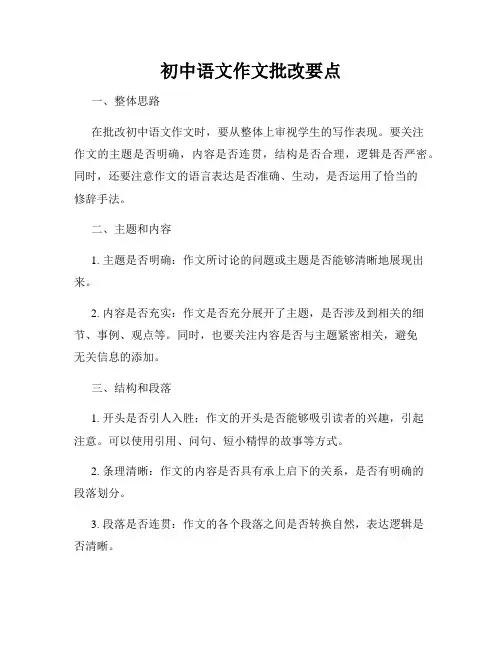 初中语文作文批改要点

一、整体思路

在批改初中语文作文时，要从整体上审视学生的写作表现。要关注作文的主题是否明确，内容是否连贯，结构是否合理，逻辑是否严密。同时，还要注意作文的语言表达是否准确、生动，是否运用了恰当的修辞手法。

二、主题和内容

1. 主题是否明确：作文所讨论的问题或主题是否能够清晰地展现出来。

2. 内容是否充实：作文是否充分展开了主题，是否涉及到相关的细节、事例、观点等。同时，也要关注内容是否与主题紧密相关，避免无关信息的添加。

三、结构和段落

1. 开头是否引人入胜：作文的开头是否能够吸引读者的兴趣，引起注意。可以使用引用、问句、短小精悍的故事等方式。

2. 条理清晰：作文的内容是否具有承上启下的关系，是否有明确的段落划分。

3. 段落是否连贯：作文的各个段落之间是否转换自然，表达逻辑是否清晰。